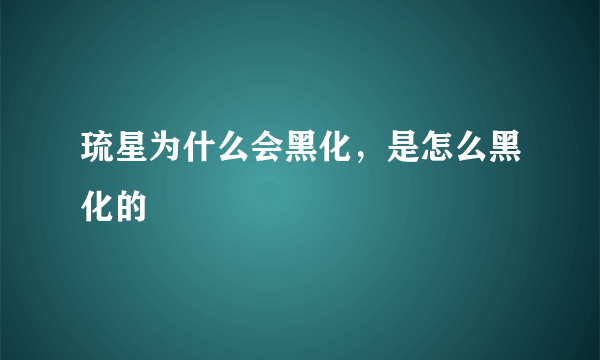 琉星为什么会黑化，是怎么黑化的